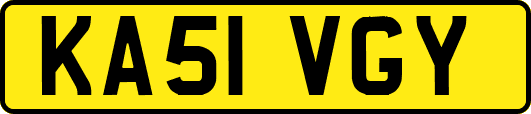 KA51 VGY